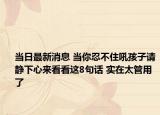 当日最新消息 当你忍不住吼孩子请静下心来看看这8句话 实在太管用了